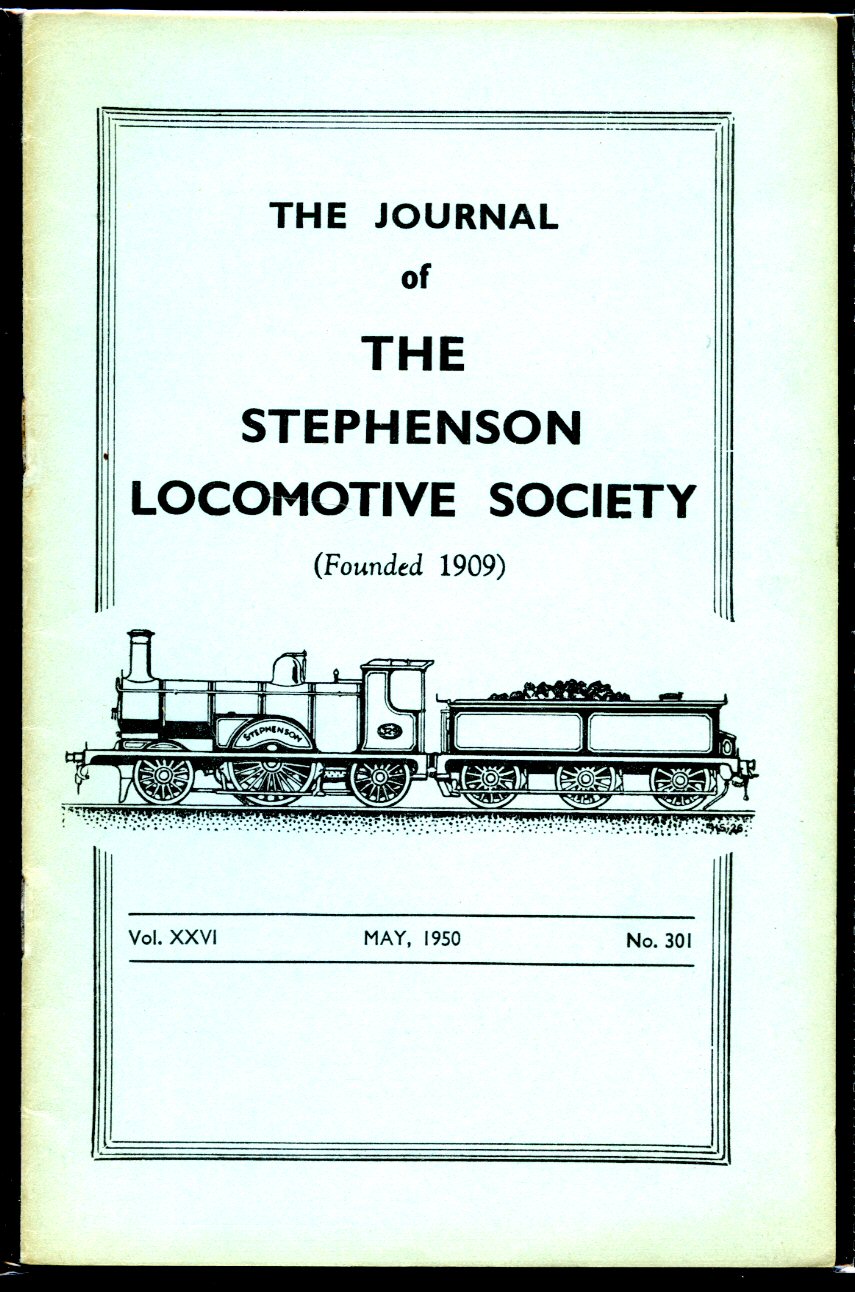 THE JOURNAL
of
THE
STEPHENSON
LOCOMOTIVE SOCIETY
(Founded 1909)

STEPHENSON

Vol. XXVI MAY, 1950 No. 301